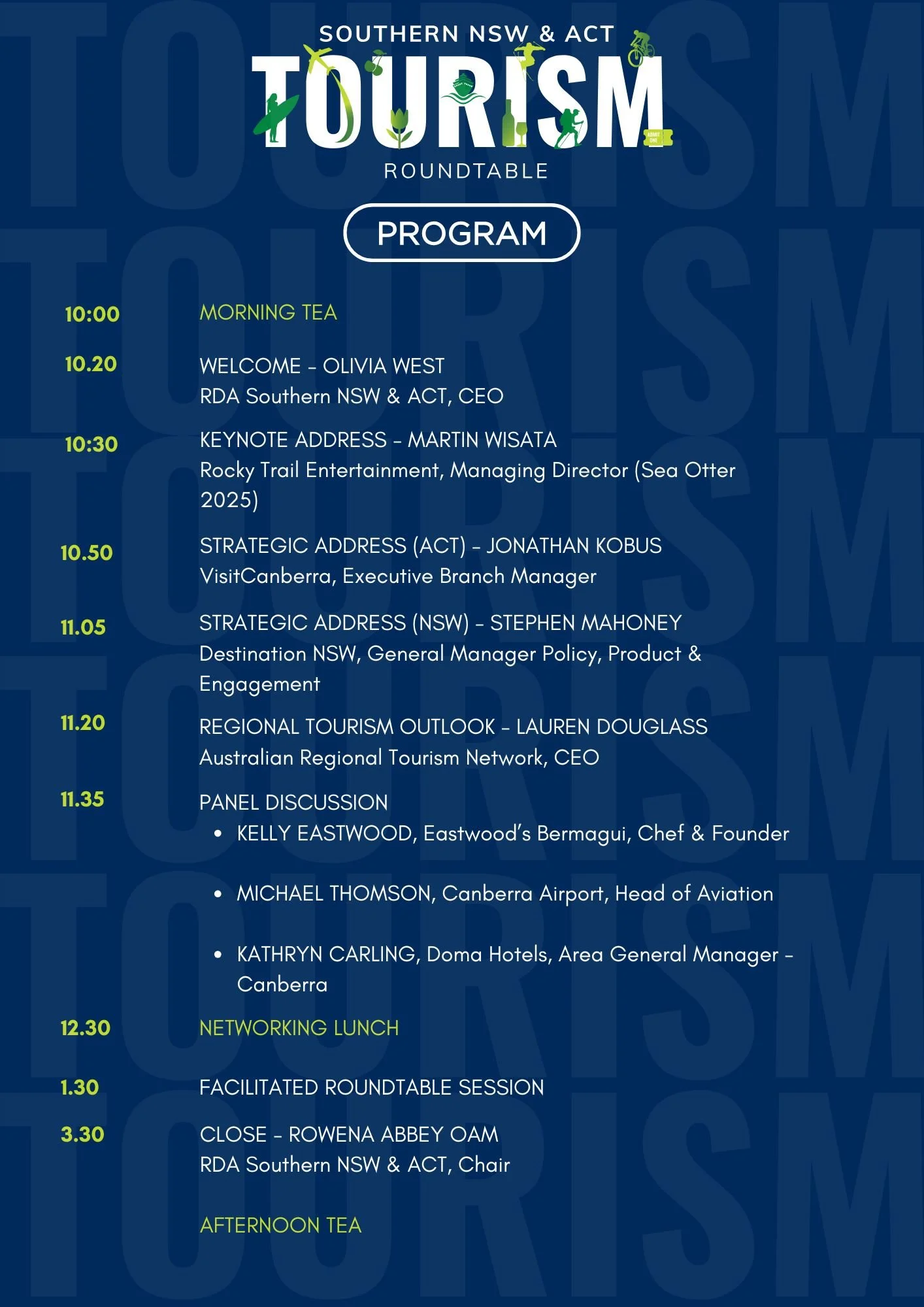 SOUTHERN NSW & ACT
TOURISM
ROUNDTABLE

PROGRAM

10:00
MORNING TEA

10.20
WELCOME - OLIVIA WEST
RDA Southern NSW & ACT, CEO

10:30
KEYNOTE ADDRESS - MARTIN WISATA
Rocky Trail Entertainment, Managing Director (Sea Otter 2025)

10.50
STRATEGIC ADDRESS (ACT) - JONATHAN KOBUS
VisitCanberra, Executive Branch Manager

11.05
STRATEGIC ADDRESS (NSW) - STEPHEN MAHONEY
Destination NSW, General Manager Policy, Product & Engagement

11.20
REGIONAL TOURISM OUTLOOK - LAUREN DOUGLASS
Australian Regional Tourism Network, CEO

11.35
PANEL DISCUSSION
• KELLY EASTWOOD, Eastwood's Bermagui, Chef & Founder
• MICHAEL THOMSON, Canberra Airport, Head of Aviation
• KATHRYN CARLING, Doma Hotels, Area General Manager - Canberra

12.30
NETWORKING LUNCH

1.30
FACILITATED ROUNDTABLE SESSION

3.30
CLOSE - ROWENA ABBEY OAM
RDA Southern NSW & ACT, Chair

AFTERNOON TEA

TOURISM